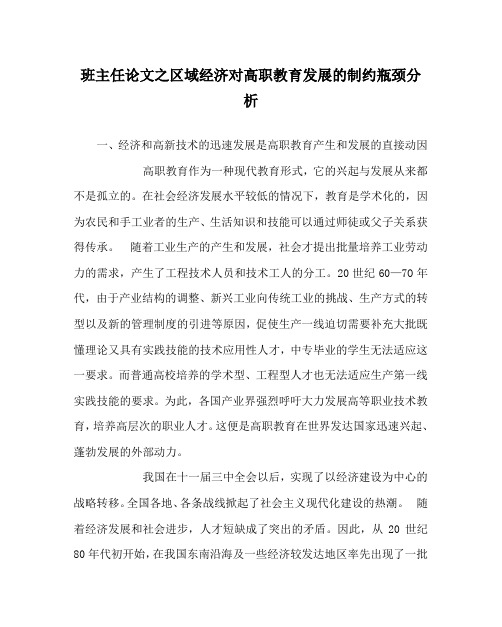 班主任论文之区域经济对高职教育发展的制约瓶颈分析

一、经济和高新技术的迅速发展是高职教育产生和发展的直接动因

高职教育作为一种现代教育形式，它的兴起与发展从来都不是孤立的。在社会经济发展水平较低的情况下，教育是学术化的，因为农民和手工业者的生产、生活知识和技能可以通过师徒或父子关系获得传承。 随着工业生产的产生和发展，社会才提出批量培养工业劳动力的需求，产生了工程技术人员和技术工人的分工。20 世纪 60—70 年代，由于产业结构的调整、新兴工业向传统工业的挑战、生产方式的转型以及新的管理制度的引进等原因，促使生产一线迫切需要补充大批既懂理论又具有实践技能的技术应用性人才，中专毕业的学生无法适应这一要求。而普通高校培养的学术型、工程型人才也无法适应生产第一线实践技能的要求。为此，各国产业界强烈呼吁大力发展高等职业技术教育，培养高层次的职业人才。这便是高职教育在世界发达国家迅速兴起、蓬勃发展的外部动力。

我国在十一届三中全会以后，实现了以经济建设为中心的战略转移。全国各地、各条战线掀起了社会主义现代化建设的热潮。 随着经济发展和社会进步，人才短缺成了突出的矛盾。因此，从 20 世纪 80 年代初开始，在我国东南沿海及一些经济较发达地区率先出现了一批